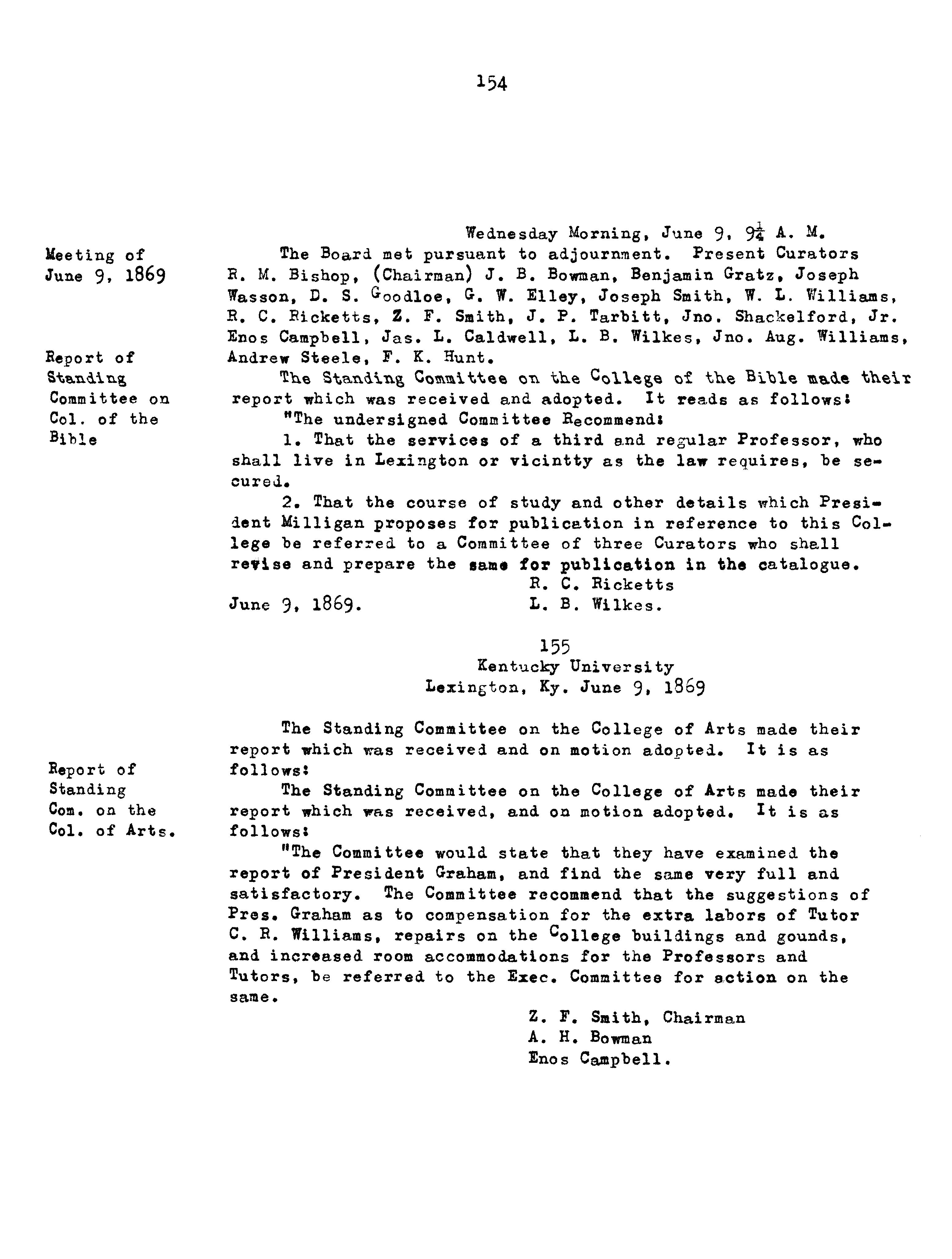 154

Wednesday Morning, June 9, $9\frac{1}{4}$ A. M.

Meeting of June 9, 1869

The Board met pursuant to adjournment. Present Curators R. M. Bishop, (Chairman) J. B. Bowman, Benjamin Gratz, Joseph Wasson, D. S. Goodloe, G. W. Elley, Joseph Smith, W. L. Williams, R. C. Ricketts, Z. F. Smith, J. P. Tarbitt, Jno. Shackelford, Jr. Enos Campbell, Jas. L. Caldwell, L. B. Wilkes, Jno. Aug. Williams, Andrew Steele, F. K. Hunt.

Report of Standing Committee on Col. of the Bible

The Standing Committee on the College of the Bible made their report which was received and adopted. It reads as follows:

"The undersigned Committee Recommend:

1. That the services of a third and regular Professor, who shall live in Lexington or vicintty as the law requires, be secured.

2. That the course of study and other details which President Milligan proposes for publication in reference to this College be referred to a Committee of three Curators who shall revise and prepare the same for publication in the catalogue.

R. C. Ricketts
June 9, 1869. L. B. Wilkes.

155
Kentucky University
Lexington, Ky. June 9, 1869

The Standing Committee on the College of Arts made their report which was received and on motion adopted. It is as follows:

Report of Standing Com. on the Col. of Arts.

The Standing Committee on the College of Arts made their report which was received, and on motion adopted. It is as follows:

"The Committee would state that they have examined the report of President Graham, and find the same very full and satisfactory. The Committee recommend that the suggestions of Pres. Graham as to compensation for the extra labors of Tutor C. R. Williams, repairs on the College buildings and gounds, and increased room accommodations for the Professors and Tutors, be referred to the Exec. Committee for action on the same.

Z. F. Smith, Chairman
A. H. Bowman
Enos Campbell.